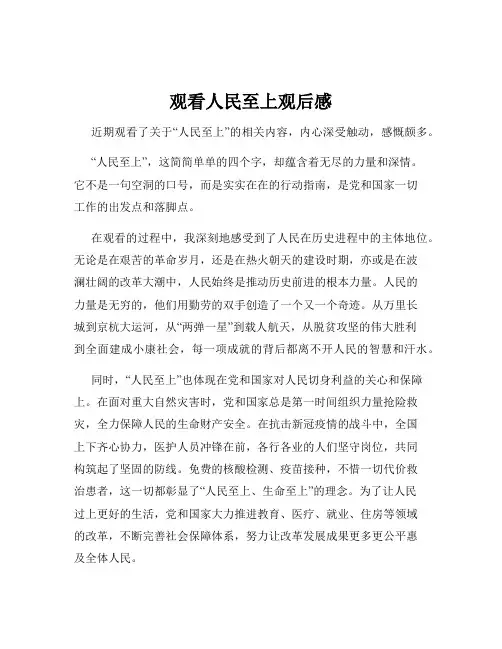 观看人民至上观后感

近期观看了关于“人民至上”的相关内容，内心深受触动，感慨颇多。

“人民至上”，这简简单单的四个字，却蕴含着无尽的力量和深情。它不是一句空洞的口号，而是实实在在的行动指南，是党和国家一切工作的出发点和落脚点。

在观看的过程中，我深刻地感受到了人民在历史进程中的主体地位。无论是在艰苦的革命岁月，还是在热火朝天的建设时期，亦或是在波澜壮阔的改革大潮中，人民始终是推动历史前进的根本力量。人民的力量是无穷的，他们用勤劳的双手创造了一个又一个奇迹。从万里长城到京杭大运河，从“两弹一星”到载人航天，从脱贫攻坚的伟大胜利到全面建成小康社会，每一项成就的背后都离不开人民的智慧和汗水。

同时，“人民至上”也体现在党和国家对人民切身利益的关心和保障上。在面对重大自然灾害时，党和国家总是第一时间组织力量抢险救灾，全力保障人民的生命财产安全。在抗击新冠疫情的战斗中，全国上下齐心协力，医护人员冲锋在前，各行各业的人们坚守岗位，共同构筑起了坚固的防线。免费的核酸检测、疫苗接种，不惜一切代价救治患者，这一切都彰显了“人民至上、生命至上”的理念。为了让人民过上更好的生活，党和国家大力推进教育、医疗、就业、住房等领域的改革，不断完善社会保障体系，努力让改革发展成果更多更公平惠及全体人民。